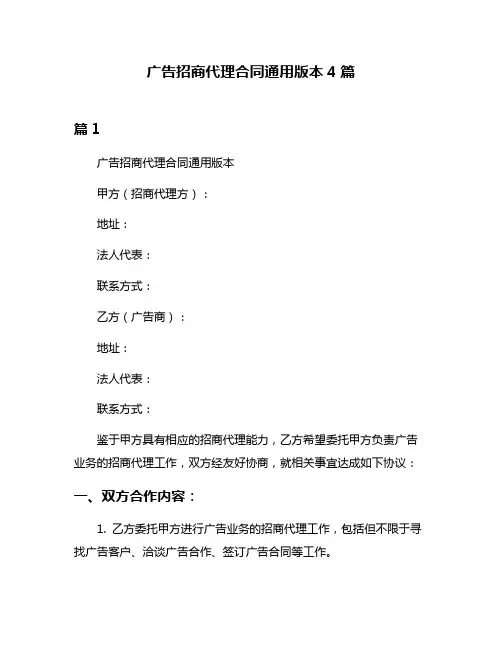 广告招商代理合同通用版本 4 篇

篇 1

广告招商代理合同通用版本

甲方（招商代理方）：

地址：

法人代表：

联系方式：

乙方（广告商）：

地址：

法人代表：

联系方式：

鉴于甲方具有相应的招商代理能力，乙方希望委托甲方负责广告业务的招商代理工作，双方经友好协商，就相关事宜达成如下协议：

一、双方合作内容：

1. 乙方委托甲方进行广告业务的招商代理工作，包括但不限于寻找广告客户、洽谈广告合作、签订广告合同等工作。